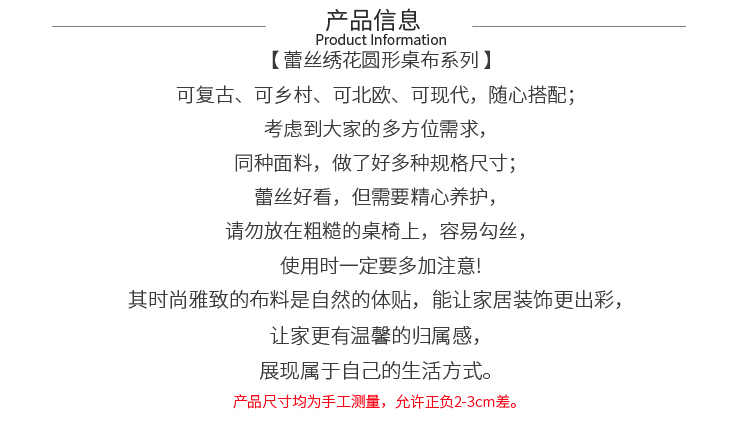 产品信息
Product Information

【蕾丝绣花圆形桌布系列】

可复古、可乡村、可北欧、可现代，随心搭配；

考虑到大家的多方位需求，

同种面料，做了好多种规格尺寸；

蕾丝好看，但需要精心养护，

请勿放在粗糙的桌椅上，容易勾丝，

使用时一定要多加注意!

其时尚雅致的布料是自然的体贴，能让家居装饰更出彩，

让家更有温馨的归属感，

展现属于自己的生活方式。

产品尺寸均为手工测量，允许正负2-3cm差。